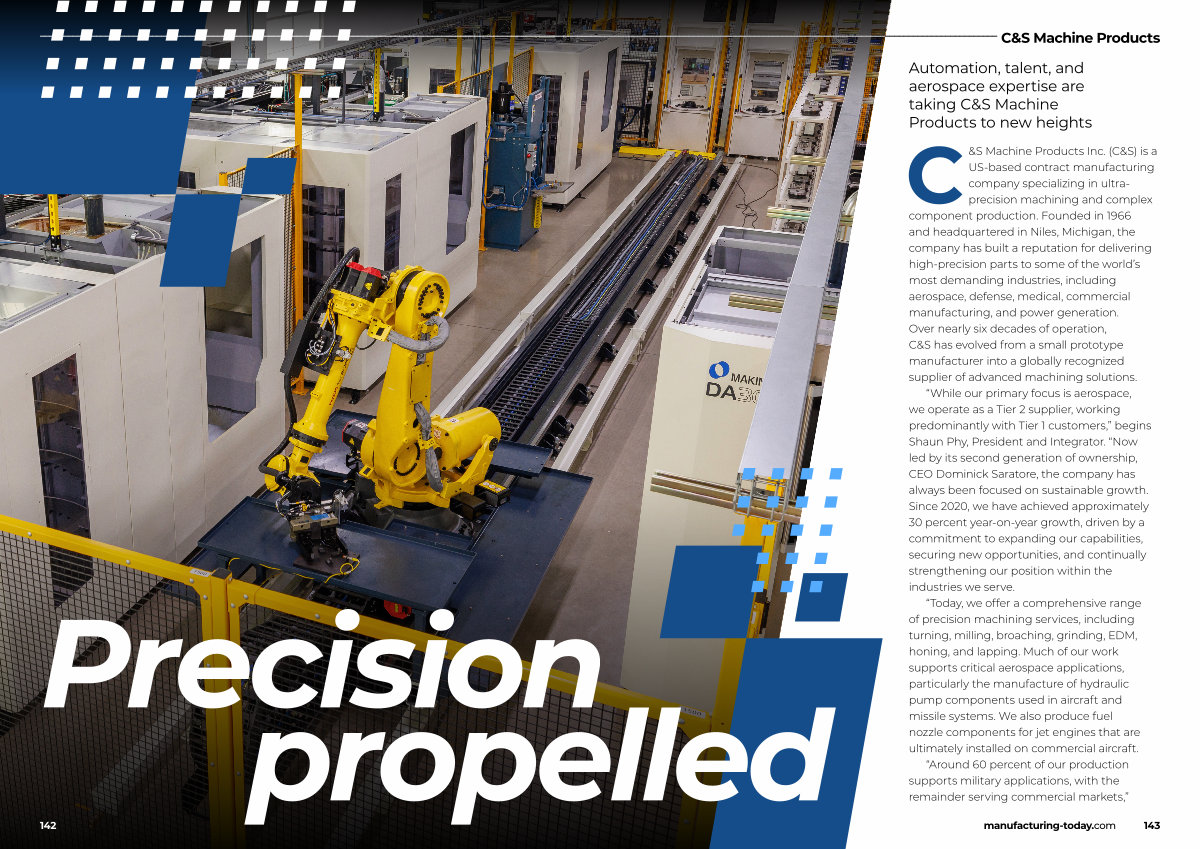 C&S Machine Products

Automation, talent, and aerospace expertise are taking C&S Machine Products to new heights

C&S Machine Products Inc. (C&S) is a US-based contract manufacturing company specializing in ultra-precision machining and complex component production. Founded in 1966 and headquartered in Niles, Michigan, the company has built a reputation for delivering high-precision parts to some of the world's most demanding industries, including aerospace, defense, medical, commercial manufacturing, and power generation. Over nearly six decades of operation, C&S has evolved from a small prototype manufacturer into a globally recognized supplier of advanced machining solutions.

"While our primary focus is aerospace, we operate as a Tier 2 supplier, working predominantly with Tier 1 customers," begins Shaun Phy, President and Integrator. "Now led by its second generation of ownership, CEO Dominick Saratore, the company has always been focused on sustainable growth. Since 2020, we have achieved approximately 30 percent year-on-year growth, driven by a commitment to expanding our capabilities, securing new opportunities, and continually strengthening our position within the industries we serve.

"Today, we offer a comprehensive range of precision machining services, including turning, milling, broaching, grinding, EDM, honing, and lapping. Much of our work supports critical aerospace applications, particularly the manufacture of hydraulic pump components used in aircraft and missile systems. We also produce fuel nozzle components for jet engines that are ultimately installed on commercial aircraft.

"Around 60 percent of our production supports military applications, with the remainder serving commercial markets,"

Precision propelled

142

manufacturing-today.com 143